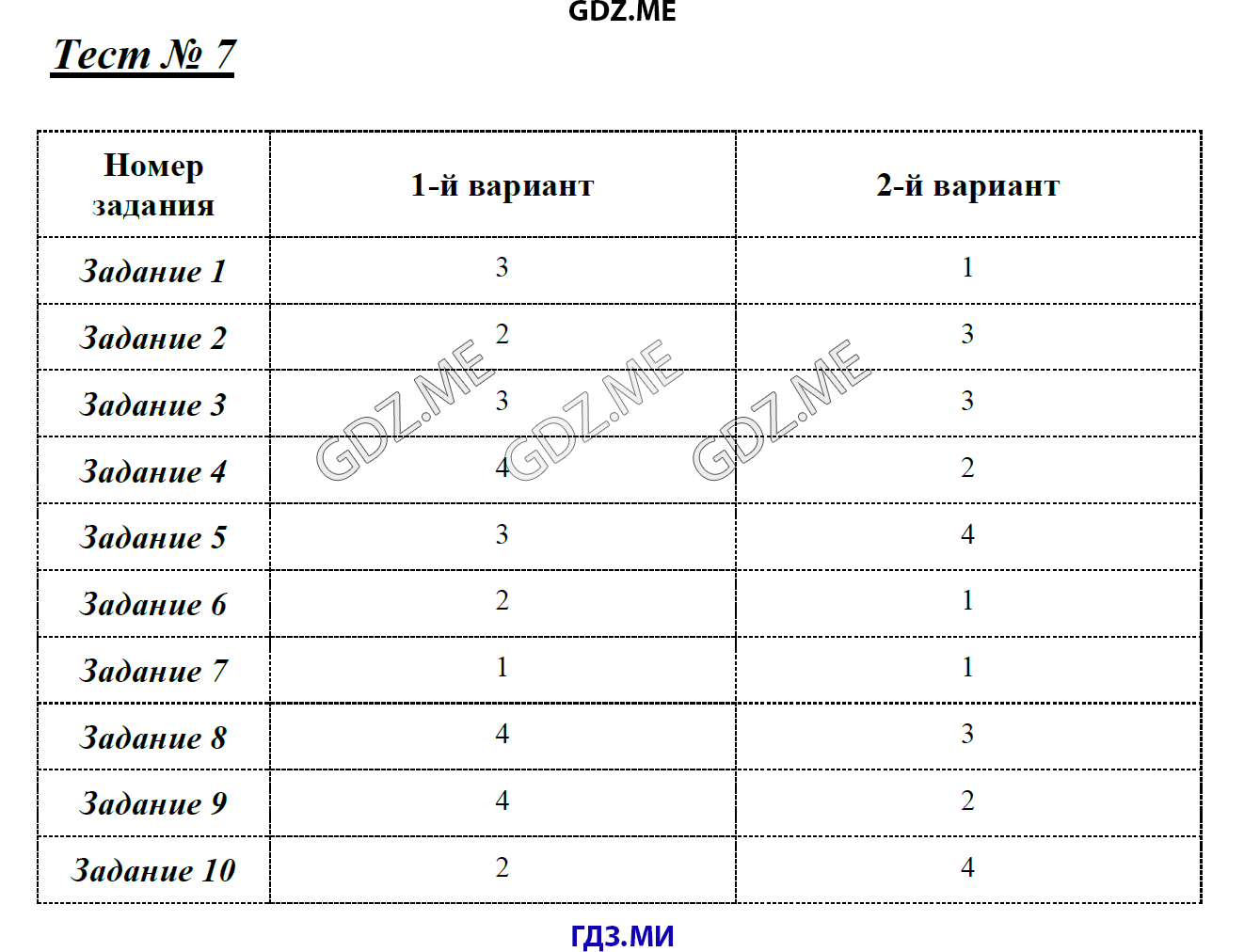 GDZ.ME

Тест № 7

| Номер задания | 1-й вариант | 2-й вариант |
|---|---|---|
| Задание 1 | 3 | 1 |
| Задание 2 | 2 | 3 |
| Задание 3 | 3 | 3 |
| Задание 4 | 4 | 2 |
| Задание 5 | 3 | 4 |
| Задание 6 | 2 | 1 |
| Задание 7 | 1 | 1 |
| Задание 8 | 4 | 3 |
| Задание 9 | 4 | 2 |
| Задание 10 | 2 | 4 |

GDZ.ME GDZ.ME GDZ.ME

ГДЗ.МИ